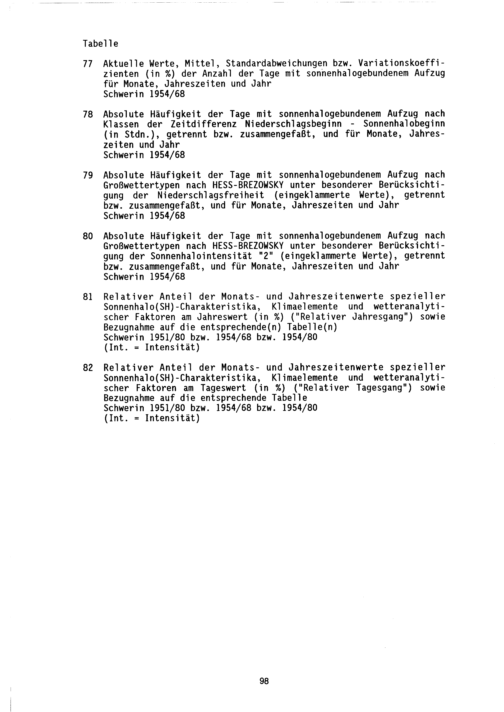 Tabelle

77 Aktuelle Werte, Mittel, Standardabweichungen bzw. Variationskoeffizienten (in %) der Anzahl der Tage mit sonnenhalogebundenem Aufzug für Monate, Jahreszeiten und Jahr
Schwerin 1954/68

78 Absolute Häufigkeit der Tage mit sonnenhalogebundenem Aufzug nach Klassen der Zeitdifferenz Niederschlagsbeginn - Sonnenhalobeginn (in Stdn.), getrennt bzw. zusammengefaßt, und für Monate, Jahreszeiten und Jahr
Schwerin 1954/68

79 Absolute Häufigkeit der Tage mit sonnenhalogebundenem Aufzug nach Großwettertypen nach HESS-BREZOWSKY unter besonderer Berücksichtigung der Niederschlagsfreiheit (eingeklammerte Werte), getrennt bzw. zusammengefaßt, und für Monate, Jahreszeiten und Jahr
Schwerin 1954/68

80 Absolute Häufigkeit der Tage mit sonnenhalogebundenem Aufzug nach Großwettertypen nach HESS-BREZOWSKY unter besonderer Berücksichtigung der Sonnenhalointensität "2" (eingeklammerte Werte), getrennt bzw. zusammengefaßt, und für Monate, Jahreszeiten und Jahr
Schwerin 1954/68

81 Relativer Anteil der Monats- und Jahreszeitenwerte spezieller Sonnenhalo(SH)-Charakteristika, Klimaelemente und wetteranalytischer Faktoren am Jahreswert (in %) ("Relativer Jahresgang") sowie Bezugnahme auf die entsprechende(n) Tabelle(n)
Schwerin 1951/80 bzw. 1954/68 bzw. 1954/80
(Int. = Intensität)

82 Relativer Anteil der Monats- und Jahreszeitenwerte spezieller Sonnenhalo(SH)-Charakteristika, Klimaelemente und wetteranalytischer Faktoren am Tageswert (in %) ("Relativer Tagesgang") sowie Bezugnahme auf die entsprechende Tabelle
Schwerin 1951/80 bzw. 1954/68 bzw. 1954/80
(Int. = Intensität)

98